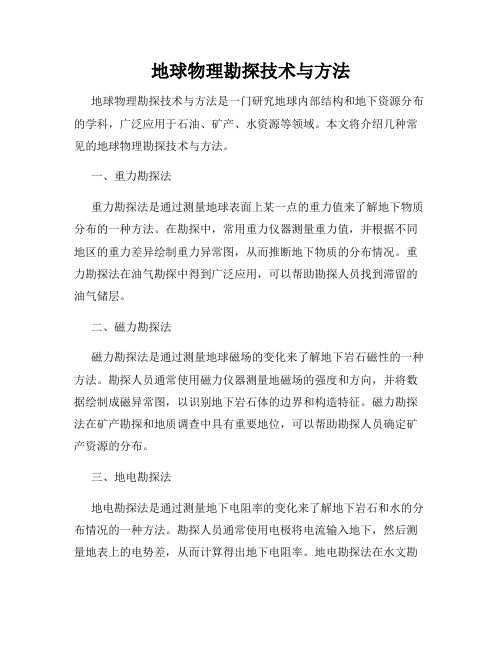 地球物理勘探技术与方法

地球物理勘探技术与方法是一门研究地球内部结构和地下资源分布的学科，广泛应用于石油、矿产、水资源等领域。本文将介绍几种常见的地球物理勘探技术与方法。

一、重力勘探法

重力勘探法是通过测量地球表面上某一点的重力值来了解地下物质分布的一种方法。在勘探中，常用重力仪器测量重力值，并根据不同地区的重力差异绘制重力异常图，从而推断地下物质的分布情况。重力勘探法在油气勘探中得到广泛应用，可以帮助勘探人员找到滞留的油气储层。

二、磁力勘探法

磁力勘探法是通过测量地球磁场的变化来了解地下岩石磁性的一种方法。勘探人员通常使用磁力仪器测量地磁场的强度和方向，并将数据绘制成磁异常图，以识别地下岩石体的边界和构造特征。磁力勘探法在矿产勘探和地质调查中具有重要地位，可以帮助勘探人员确定矿产资源的分布。

三、地电勘探法

地电勘探法是通过测量地下电阻率的变化来了解地下岩石和水的分布情况的一种方法。勘探人员通常使用电极将电流输入地下，然后测量地表上的电势差，从而计算得出地下电阻率。地电勘探法在水文勘